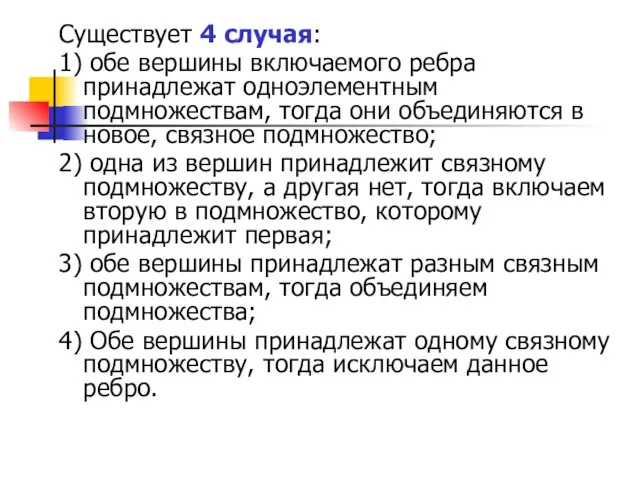 Существует 4 случая:

1) обе вершины включаемого ребра принадлежат одноэлементным подмножествам, тогда они объединяются в новое, связное подмножество;

2) одна из вершин принадлежит связному подмножеству, а другая нет, тогда включаем вторую в подмножество, которому принадлежит первая;

3) обе вершины принадлежат разным связным подмножествам, тогда объединяем подмножества;

4) Обе вершины принадлежат одному связному подмножеству, тогда исключаем данное ребро.